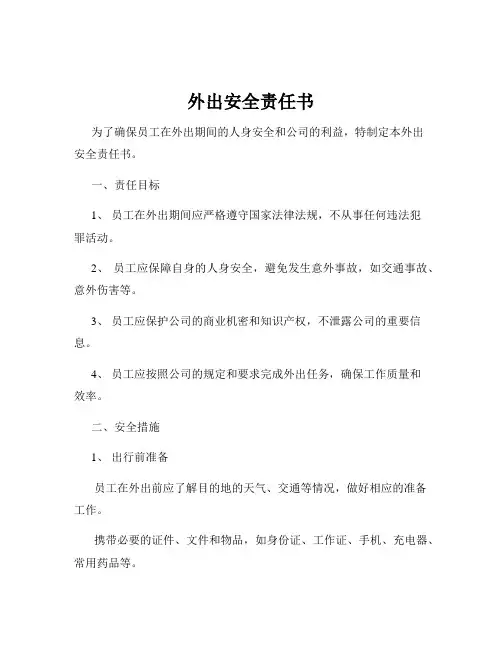 外出安全责任书

为了确保员工在外出期间的人身安全和公司的利益，特制定本外出安全责任书。

一、责任目标

1、员工在外出期间应严格遵守国家法律法规，不从事任何违法犯罪活动。

2、员工应保障自身的人身安全，避免发生意外事故，如交通事故、意外伤害等。

3、员工应保护公司的商业机密和知识产权，不泄露公司的重要信息。

4、员工应按照公司的规定和要求完成外出任务，确保工作质量和效率。

二、安全措施

1、出行前准备

员工在外出前应了解目的地的天气、交通等情况，做好相应的准备工作。

携带必要的证件、文件和物品，如身份证、工作证、手机、充电器、常用药品等。